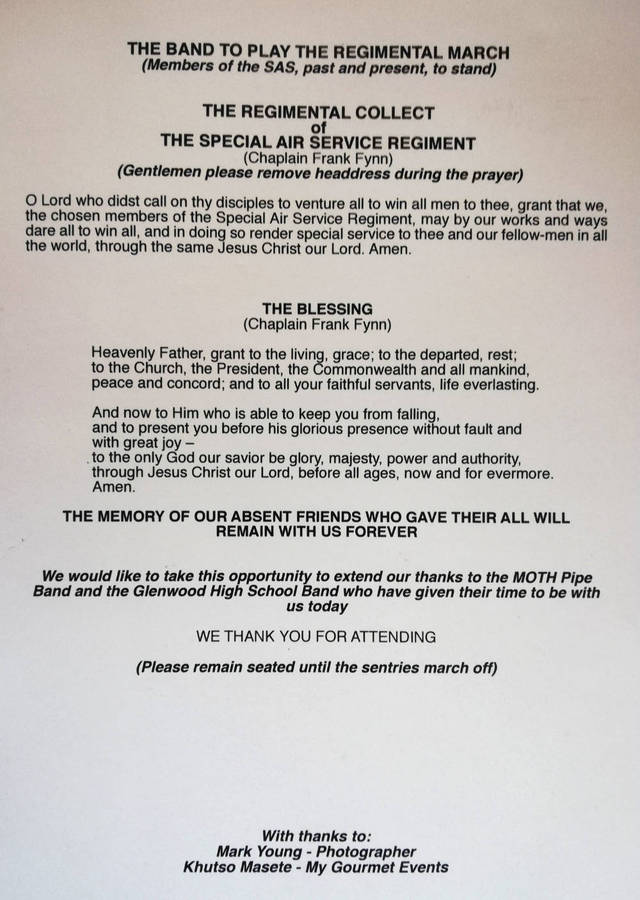 THE BAND TO PLAY THE REGIMENTAL MARCH
(Members of the SAS, past and present, to stand)

THE REGIMENTAL COLLECT
of
THE SPECIAL AIR SERVICE REGIMENT
(Chaplain Frank Fynn)
(Gentlemen please remove headdress during the prayer)

O Lord who didst call on thy disciples to venture all to win all men to thee, grant that we, the chosen members of the Special Air Service Regiment, may by our works and ways dare all to win all, and in doing so render special service to thee and our fellow-men in all the world, through the same Jesus Christ our Lord. Amen.

THE BLESSING
(Chaplain Frank Fynn)

Heavenly Father, grant to the living, grace; to the departed, rest; to the Church, the President, the Commonwealth and all mankind, peace and concord; and to all your faithful servants, life everlasting.

And now to Him who is able to keep you from falling, and to present you before his glorious presence without fault and with great joy – to the only God our savior be glory, majesty, power and authority, through Jesus Christ our Lord, before all ages, now and for evermore. Amen.

THE MEMORY OF OUR ABSENT FRIENDS WHO GAVE THEIR ALL WILL REMAIN WITH US FOREVER

We would like to take this opportunity to extend our thanks to the MOTH Pipe Band and the Glenwood High School Band who have given their time to be with us today

WE THANK YOU FOR ATTENDING

(Please remain seated until the sentries march off)

With thanks to:
Mark Young - Photographer
Khutso Masete - My Gourmet Events